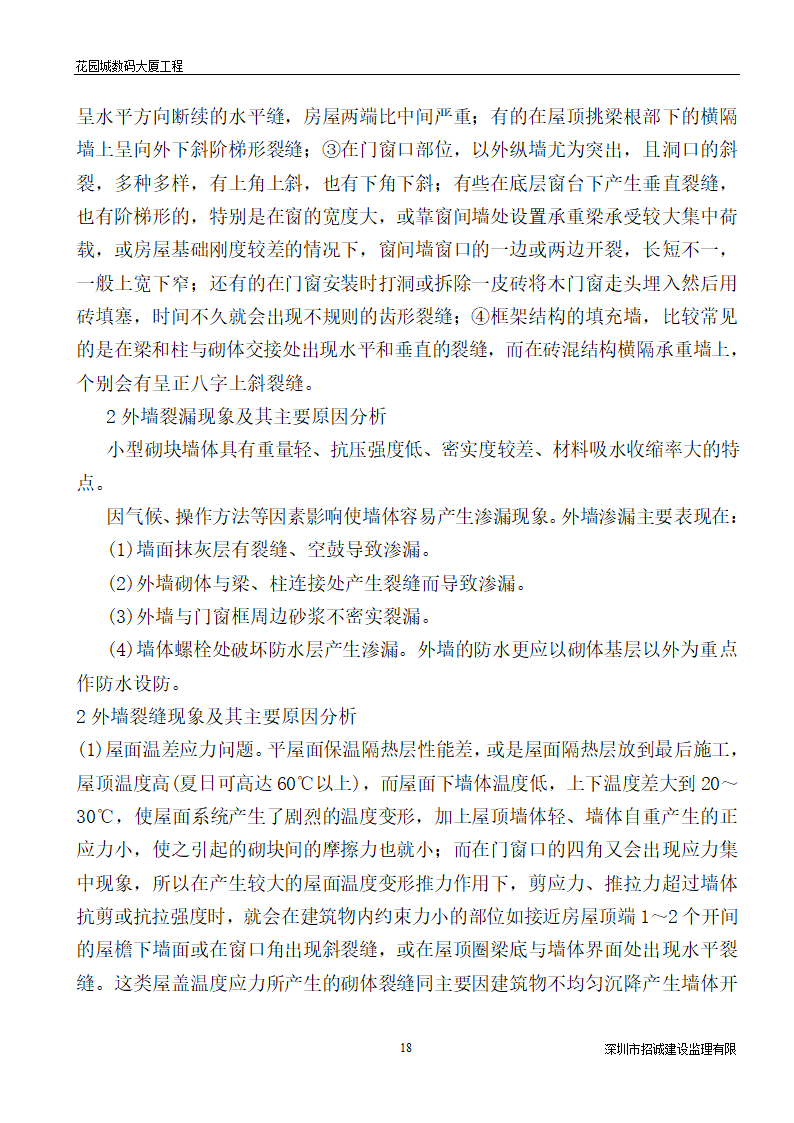 花园城数码大厦工程

呈水平方向断续的水平缝，房屋两端比中间严重；有的在屋顶挑梁根部下的横隔墙上呈向外下斜阶梯形裂缝；③在门窗口部位，以外纵墙尤为突出，且洞口的斜裂，多种多样，有上角上斜，也有下角下斜；有些在底层窗台下产生垂直裂缝，也有阶梯形的，特别是在窗的宽度大，或靠窗间墙处设置承重梁承受较大集中荷载，或房屋基础刚度较差的情况下，窗间墙窗口的一边或两边开裂，长短不一，一般上宽下窄；还有的在门窗安装时打洞或拆除一皮砖将木门窗走头埋入然后用砖填塞，时间不久就会出现不规则的齿形裂缝；④框架结构的填充墙，比较常见的是在梁和柱与砌体交接处出现水平和垂直的裂缝，而在砖混结构横隔承重墙上，个别会有呈正八字上斜裂缝。

2 外墙裂漏现象及其主要原因分析

小型砌块墙体具有重量轻、抗压强度低、密实度较差、材料吸水收缩率大的特点。

因气候、操作方法等因素影响使墙体容易产生渗漏现象。外墙渗漏主要表现在：

(1)墙面抹灰层有裂缝、空鼓导致渗漏。

(2)外墙砌体与梁、柱连接处产生裂缝而导致渗漏。

(3)外墙与门窗框周边砂浆不密实裂漏。

(4)墙体螺栓处破坏防水层产生渗漏。外墙的防水更应以砌体基层以外为重点作防水设防。

2 外墙裂缝现象及其主要原因分析

(1)屋面温差应力问题。平屋面保温隔热层性能差，或是屋面隔热层放到最后施工，屋顶温度高(夏日可高达 60℃以上)，而屋面下墙体温度低，上下温度差大到 20～30℃，使屋面系统产生了剧烈的温度变形，加上屋顶墙体轻、墙体自重产生的正应力小，使之引起的砌块间的摩擦力也就小；而在门窗口的四角又会出现应力集中现象，所以在产生较大的屋面温度变形推力作用下，剪应力、推拉力超过墙体抗剪或抗拉强度时，就会在建筑物内约束力小的部位如接近房屋顶端 1～2 个开间的屋檐下墙面或在窗口角出现斜裂缝，或在屋顶圈梁底与墙体界面处出现水平裂缝。这类屋盖温度应力所产生的砌体裂缝同主要因建筑物不均匀沉降产生墙体开

18

深圳市招诚建设监理有限